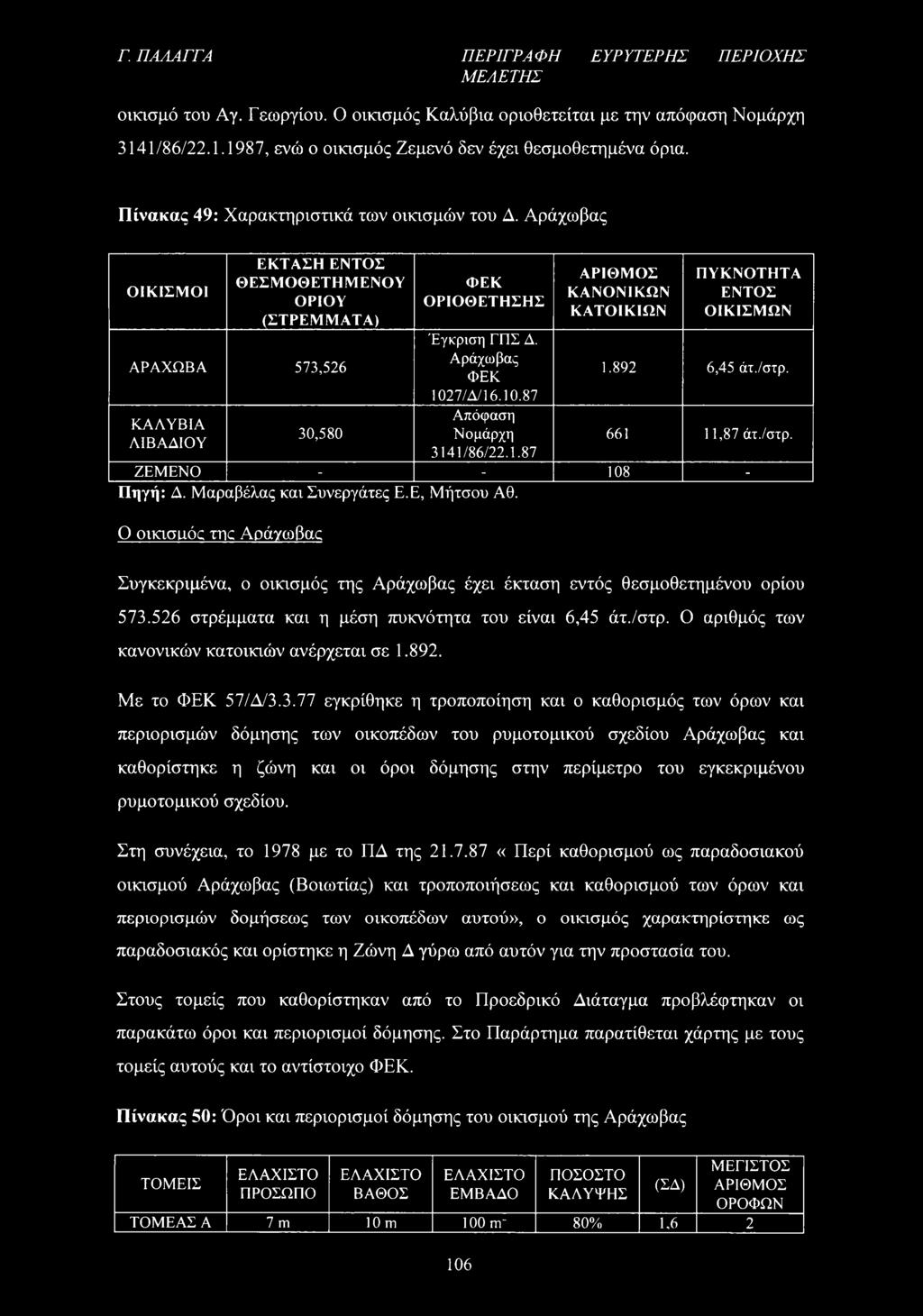 Γ. ΠΑΛΑΓΓΑ ΠΕΡΙΓΡΑΦΗ ΕΥΡΥΤΕΡΗΣ ΠΕΡΙΟΧΗΣ ΜΕΛΕΤΗΣ

οικισμό του Αγ. Γεωργίου. Ο οικισμός Καλύβια οριοθετείται με την απόφαση Νομάρχη 3141/86/22.1.1987, ενώ ο οικισμός Ζεμενό δεν έχει θεσμοθετημένα όρια.

Πίνακας 49: Χαρακτηριστικά των οικισμών του Δ. Αράχωβας

| ΟΙΚΙΣΜΟΙ | ΕΚΤΑΣΗ ΕΝΤΟΣ ΘΕΣΜΟΘΕΤΗΜΕΝΟΥ ΟΡΙΟΥ (ΣΤΡΕΜΜΑΤΑ) | ΦΕΚ ΟΡΙΟΘΕΤΗΣΗΣ | ΑΡΙΘΜΟΣ ΚΑΝΟΝΙΚΩΝ ΚΑΤΟΙΚΙΩΝ | ΠΥΚΝΟΤΗΤΑ ΕΝΤΟΣ ΟΙΚΙΣΜΩΝ |
|---|---|---|---|---|
| ΑΡΑΧΩΒΑ | 573,526 | Έγκριση ΓΠΣ Δ. Αράχωβας ΦΕΚ 1027/Δ/16.10.87 | 1.892 | 6,45 άτ./στρ. |
| ΚΑΛΥΒΙΑ ΛΙΒΑΔΙΟΥ | 30,580 | Απόφαση Νομάρχη 3141/86/22.1.87 | 661 | 11,87 άτ./στρ. |
| ΖΕΜΕΝΟ | - | - | 108 | - |

Πηγή: Δ. Μαραβέλας και Συνεργάτες Ε.Ε, Μήτσου Αθ.

Ο οικισμός της Αράχωβας

Συγκεκριμένα, ο οικισμός της Αράχωβας έχει έκταση εντός θεσμοθετημένου ορίου 573.526 στρέμματα και η μέση πυκνότητα του είναι 6,45 άτ./στρ. Ο αριθμός των κανονικών κατοικιών ανέρχεται σε 1.892.

Με το ΦΕΚ 57/Δ/3.3.77 εγκρίθηκε η τροποποίηση και ο καθορισμός των όρων και περιορισμών δόμησης των οικοπέδων του ρυμοτομικού σχεδίου Αράχωβας και καθορίστηκε η ζώνη και οι όροι δόμησης στην περίμετρο του εγκεκριμένου ρυμοτομικού σχεδίου.

Στη συνέχεια, το 1978 με το ΠΔ της 21.7.87 « Περί καθορισμού ως παραδοσιακού οικισμού Αράχωβας (Βοιωτίας) και τροποποιήσεως και καθορισμού των όρων και περιορισμών δομήσεως των οικοπέδων αυτού», ο οικισμός χαρακτηρίστηκε ως παραδοσιακός και ορίστηκε η Ζώνη Δ γύρω από αυτόν για την προστασία του.

Στους τομείς που καθορίστηκαν από το Προεδρικό Διάταγμα προβλέφτηκαν οι παρακάτω όροι και περιορισμοί δόμησης. Στο Παράρτημα παρατίθεται χάρτης με τους τομείς αυτούς και το αντίστοιχο ΦΕΚ.

Πίνακας 50: Όροι και περιορισμοί δόμησης του οικισμού της Αράχωβας

| ΤΟΜΕΙΣ | ΕΛΑΧΙΣΤΟ ΠΡΟΣΩΠΟ | ΕΛΑΧΙΣΤΟ ΒΑΘΟΣ | ΕΛΑΧΙΣΤΟ ΕΜΒΑΔΟ | ΠΟΣΟΣΤΟ ΚΑΛΥΨΗΣ | (ΣΔ) | ΜΕΓΙΣΤΟΣ ΑΡΙΘΜΟΣ ΟΡΟΦΩΝ |
|---|---|---|---|---|---|---|
| ΤΟΜΕΑΣ Α | 7 m | 10 m | 100 m² | 80% | 1,6 | 2 |

106